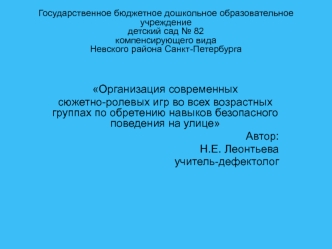 Государственное бюджетное дошкольное образовательное учреждение
детский сад № 82
компенсирующего вида
Невского района Санкт-Петербурга

«Организация современных сюжетно-ролевых игр во всех возрастных группах по обретению навыков безопасного поведения на улице»

Автор:
Н.Е. Леонтьева
учитель-дефектолог